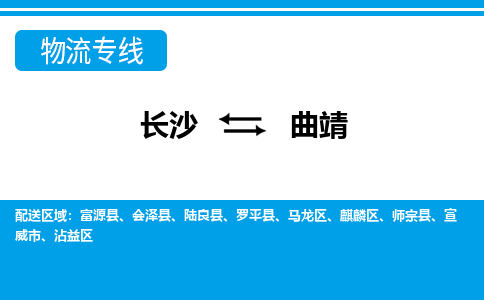 物流专线

长沙 曲靖

配送区域：富源县、会泽县、陆良县、罗平县、马龙区、麒麟区、师宗县、宣威市、沾益区